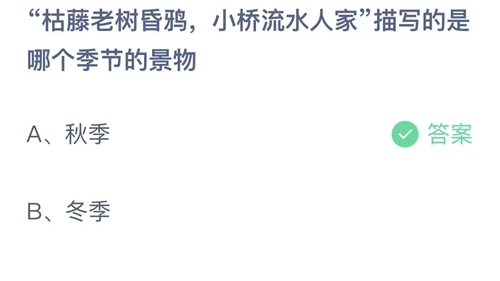 “枯藤老树昏鸦，小桥流水人家”描写的是哪个季节的景物

A、秋季

答案

B、冬季